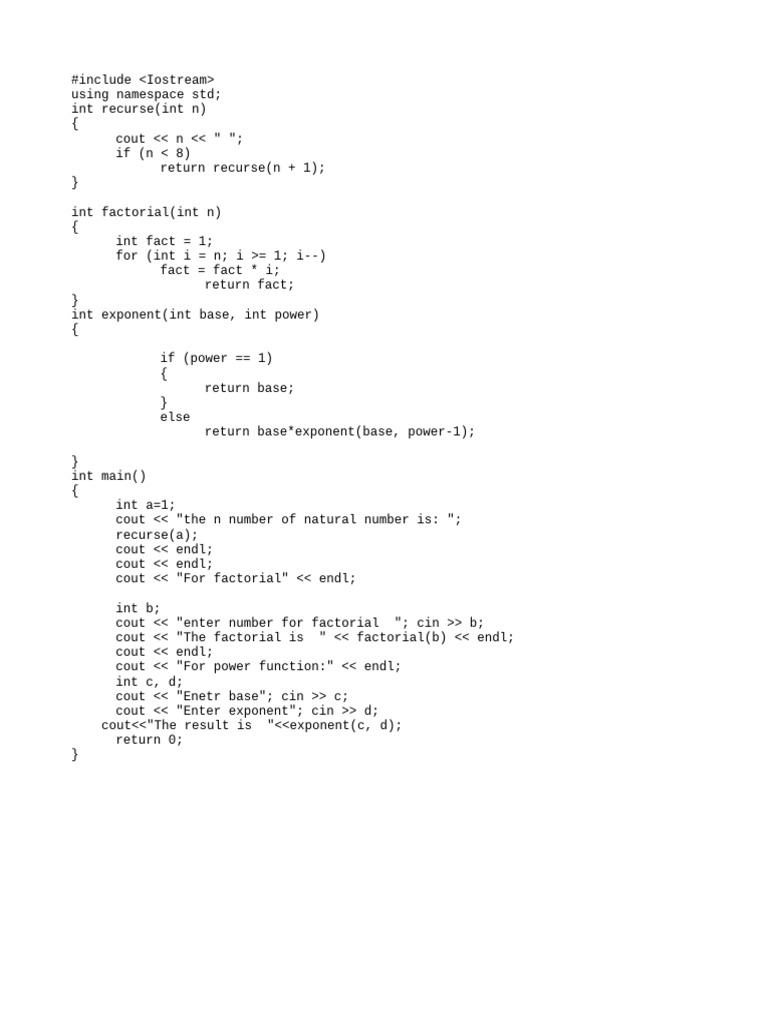 #include <Iostream>
using namespace std;
int recurse(int n)
{
      cout << n << " ";
      if (n < 8)
            return recurse(n + 1);
}

int factorial(int n)
{
      int fact = 1;
      for (int i = n; i >= 1; i--)
            fact = fact * i;
                  return fact;
}
int exponent(int base, int power)
{

            if (power == 1)
            {
                  return base;
            }
            else
                  return base*exponent(base, power-1);

}
int main()
{
      int a=1;
      cout << "the n number of natural number is: ";
      recurse(a);
      cout << endl;
      cout << endl;
      cout << "For factorial" << endl;

      int b;
      cout << "enter number for factorial  "; cin >> b;
      cout << "The factorial is  " << factorial(b) << endl;
      cout << endl;
      cout << "For power function:" << endl;
      int c, d;
      cout << "Enetr base"; cin >> c;
      cout << "Enter exponent"; cin >> d;
    cout<<"The result is  "<<exponent(c, d);
      return 0;
}